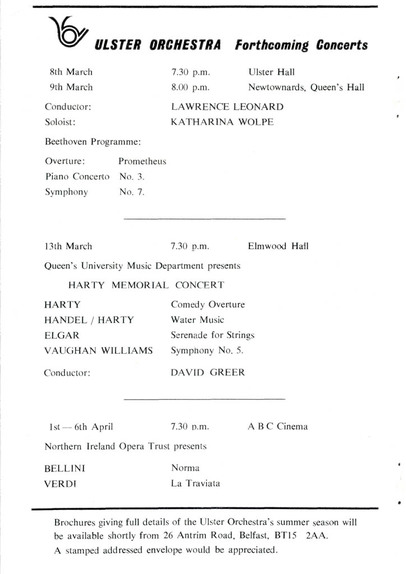 ULSTER ORCHESTRA Forthcoming Concerts

8th March 7.30 p.m. Ulster Hall
9th March 8.00 p.m. Newtownards, Queen's Hall

Conductor: LAWRENCE LEONARD
Soloist: KATHARINA WOLPE

Beethoven Programme:

Overture: Prometheus
Piano Concerto No. 3.
Symphony No. 7.

13th March 7.30 p.m. Elmwood Hall

Queen's University Music Department presents

HARTY MEMORIAL CONCERT

HARTY Comedy Overture
HANDEL / HARTY Water Music
ELGAR Serenade for Strings
VAUGHAN WILLIAMS Symphony No. 5.

Conductor: DAVID GREER

1st — 6th April 7.30 p.m. A B C Cinema

Northern Ireland Opera Trust presents

BELLINI Norma
VERDI La Traviata

Brochures giving full details of the Ulster Orchestra's summer season will be available shortly from 26 Antrim Road, Belfast, BT15 2AA. A stamped addressed envelope would be appreciated.